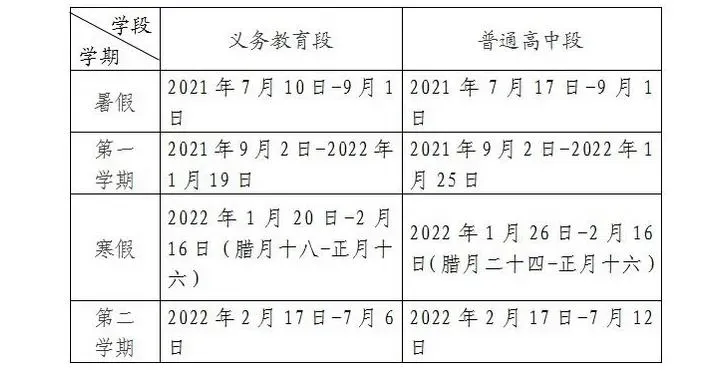 | 学段 学期 | 义务教育段 | 普通高中段 |
|---|---|---|
| 暑假 | 2021年7月10日-9月1日 | 2021年7月17日-9月1日 |
| 第一学期 | 2021年9月2日-2022年1月19日 | 2021年9月2日-2022年1月25日 |
| 寒假 | 2022年1月20日-2月16日（腊月十八-正月十六） | 2022年1月26日-2月16日(腊月二十四-正月十六） |
| 第二学期 | 2022年2月17日-7月6日 | 2022年2月17日-7月12日 |